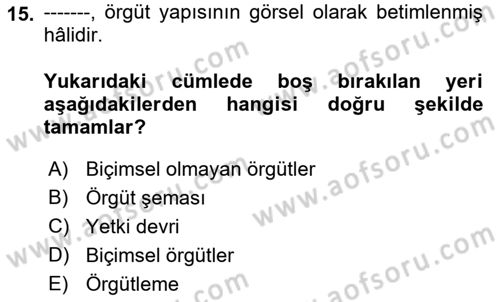 15. -------, örgüt yapısının görsel olarak betimlenmiş hâlidir.

Yukarıdaki cümlede boş bırakılan yeri aşağıdakilerden hangisi doğru şekilde tamamlar?

A) Biçimsel olmayan örgütler
B) Örgüt şeması
C) Yetki devri
D) Biçimsel örgütler
E) Örgütleme

www.aofsoru.com